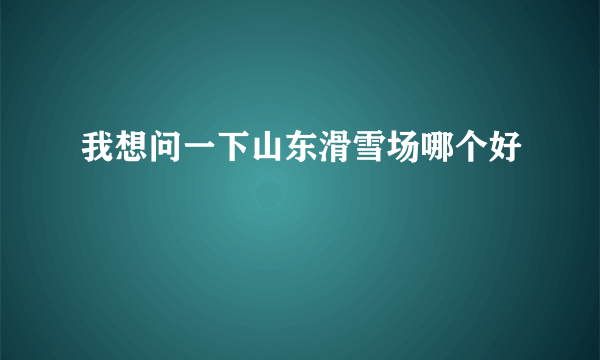 我想问一下山东滑雪场哪个好